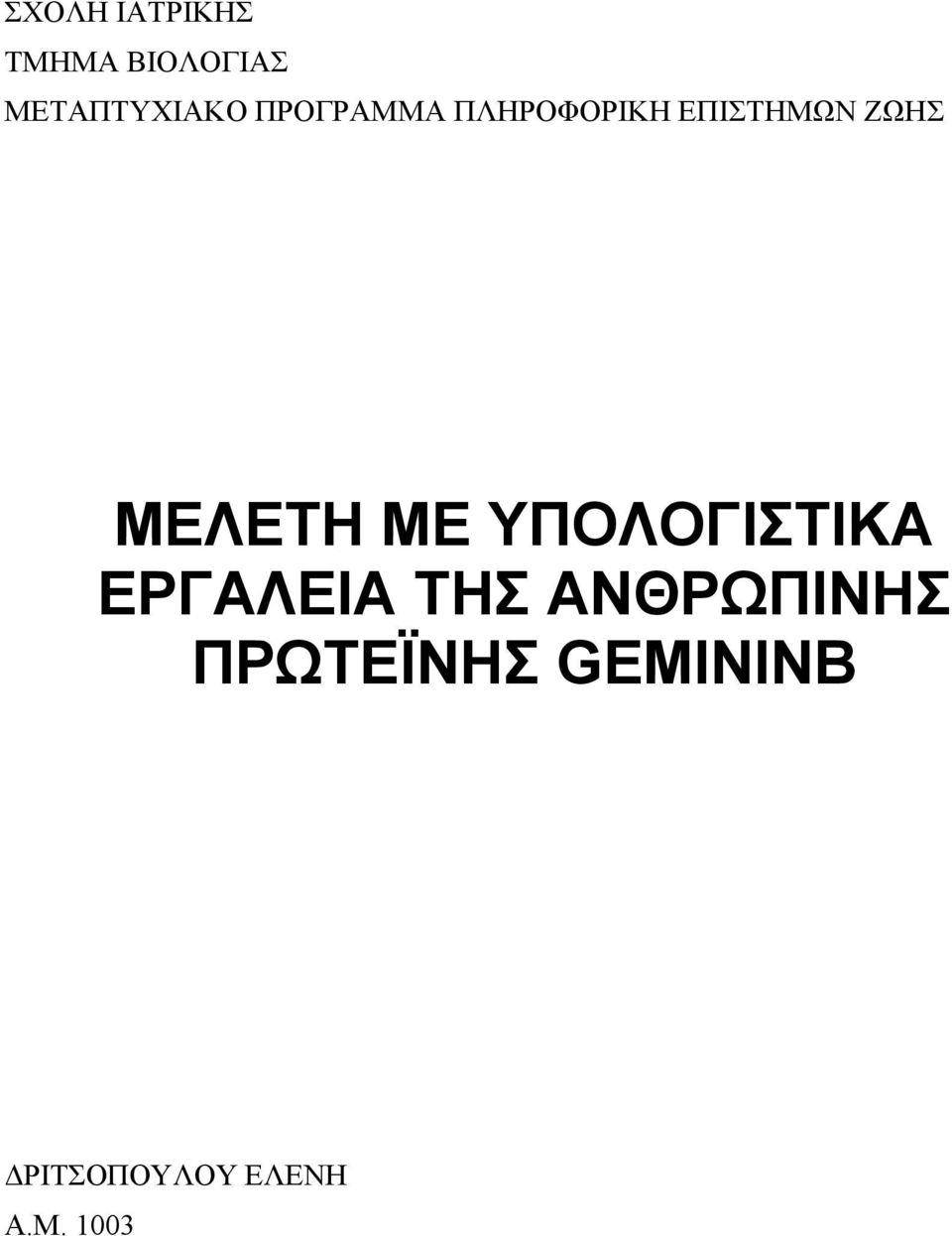 ΣΧΟΛΗ ΙΑΤΡΙΚΗΣ
ΤΜΗΜΑ ΒΙΟΛΟΓΙΑΣ
ΜΕΤΑΠΤΥΧΙΑΚΟ ΠΡΟΓΡΑΜΜΑ ΠΛΗΡΟΦΟΡΙΚΗ ΕΠΙΣΤΗΜΩΝ ΖΩΗΣ

ΜΕΛΕΤΗ ΜΕ ΥΠΟΛΟΓΙΣΤΙΚΑ ΕΡΓΑΛΕΙΑ ΤΗΣ ΑΝΘΡΩΠΙΝΗΣ ΠΡΩΤΕΪΝΗΣ GEMININB

ΔΡΙΤΣΟΠΟΥΛΟΥ ΕΛΕΝΗ
Α.Μ. 1003